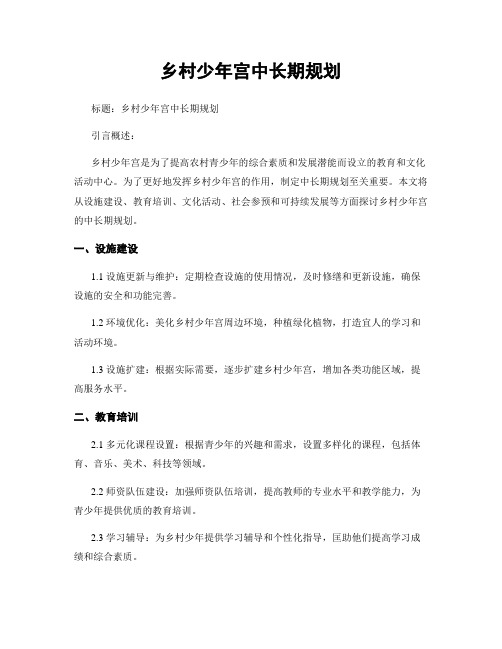 乡村少年宫中长期规划

标题：乡村少年宫中长期规划

引言概述：

乡村少年宫是为了提高农村青少年的综合素质和发展潜能而设立的教育和文化活动中心。为了更好地发挥乡村少年宫的作用，制定中长期规划至关重要。本文将从设施建设、教育培训、文化活动、社会参预和可持续发展等方面探讨乡村少年宫的中长期规划。

一、设施建设

1.1 设施更新与维护：定期检查设施的使用情况，及时修缮和更新设施，确保设施的安全和功能完善。

1.2 环境优化：美化乡村少年宫周边环境，种植绿化植物，打造宜人的学习和活动环境。

1.3 设施扩建：根据实际需要，逐步扩建乡村少年宫，增加各类功能区域，提高服务水平。

二、教育培训

2.1 多元化课程设置：根据青少年的兴趣和需求，设置多样化的课程，包括体育、音乐、美术、科技等领域。

2.2 师资队伍建设：加强师资队伍培训，提高教师的专业水平和教学能力，为青少年提供优质的教育培训。

2.3 学习辅导：为乡村少年提供学习辅导和个性化指导，匡助他们提高学习成绩和综合素质。